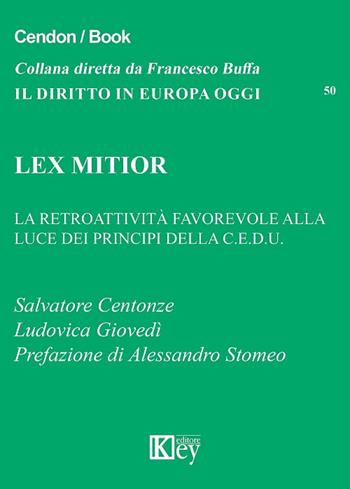 Cendon / Book

Collana diretta da Francesco Buffa

IL DIRITTO IN EUROPA OGGI

50

LEX MITIOR

LA RETROATTIVITÀ FAVOREVOLE ALLA LUCE DEI PRINCIPI DELLA C.E.D.U.

Salvatore Centonze
Ludovica Giovedì
Prefazione di Alessandro Stomeo

Key editore